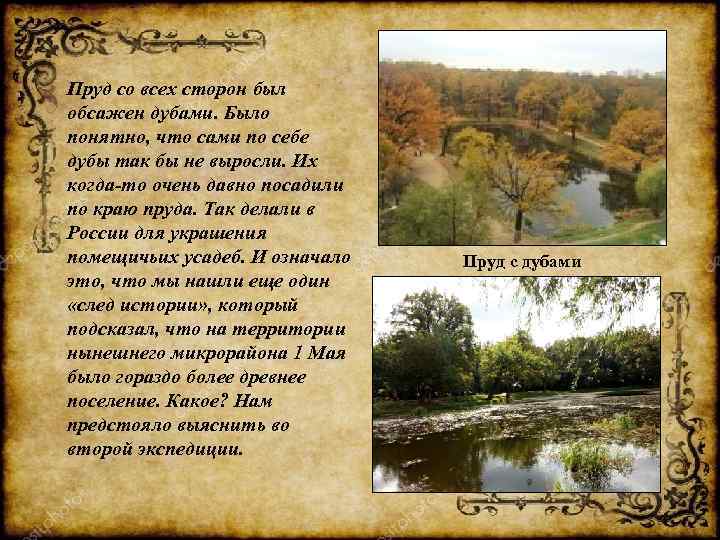 Пруд со всех сторон был обсажен дубами. Было понятно, что сами по себе дубы так бы не выросли. Их когда-то очень давно посадили по краю пруда. Так делали в России для украшения помещичьих усадеб. И означало это, что мы нашли еще один «след истории», который подсказал, что на территории нынешнего микрорайона 1 Мая было гораздо более древнее поселение. Какое? Нам предстояло выяснить во второй экспедиции.

Пруд с дубами